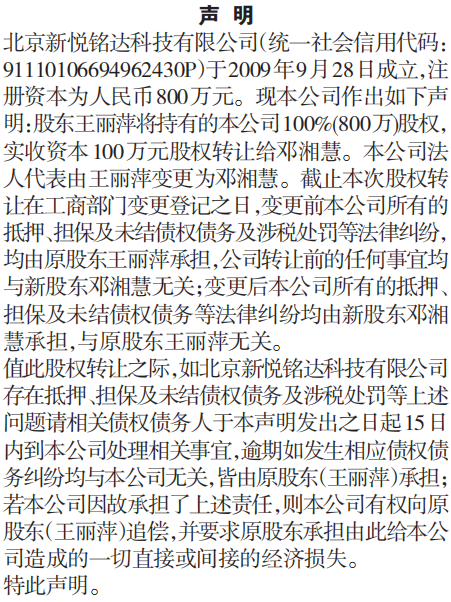 声 明

北京新悦铭达科技有限公司(统一社会信用代码:91110106694962430P)于2009年9月28日成立,注册资本为人民币800万元。现本公司作出如下声明:股东王丽萍将持有的本公司100%(800万)股权,实收资本100万元股权转让给邓湘慧。本公司法人代表由王丽萍变更为邓湘慧。截止本次股权转让在工商部门变更登记之日,变更前本公司所有的抵押、担保及未结债权债务及涉税处罚等法律纠纷,均由原股东王丽萍承担,公司转让前的任何事宜均与新股东邓湘慧无关;变更后本公司所有的抵押、担保及未结债权债务等法律纠纷均由新股东邓湘慧承担,与原股东王丽萍无关。

值此股权转让之际,如北京新悦铭达科技有限公司存在抵押、担保及未结债权债务及涉税处罚等上述问题请相关债权债务人于本声明发出之日起15日内到本公司处理相关事宜,逾期如发生相应债权债务纠纷均与本公司无关,皆由原股东(王丽萍)承担;若本公司因故承担了上述责任,则本公司有权向原股东(王丽萍)追偿,并要求原股东承担由此给本公司造成的一切直接或间接的经济损失。

特此声明。